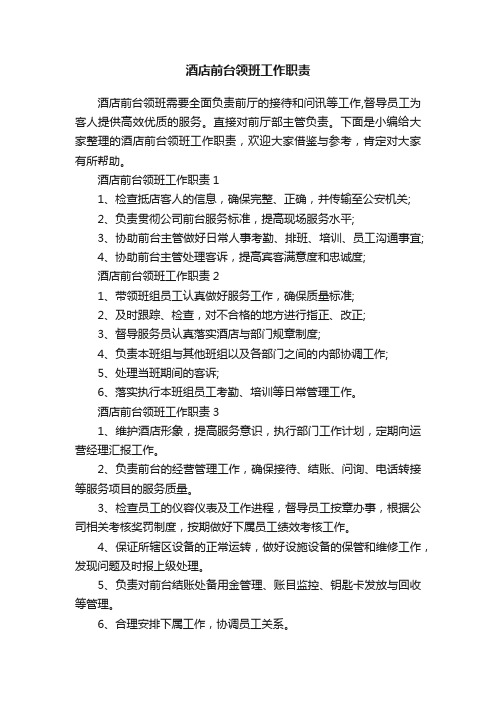 酒店前台领班工作职责

酒店前台领班需要全面负责前厅的接待和问讯等工作,督导员工为客人提供高效优质的服务。直接对前厅部主管负责。下面是小编给大家整理的酒店前台领班工作职责，欢迎大家借鉴与参考，肯定对大家有所帮助。

酒店前台领班工作职责 1

1、检查抵店客人的信息，确保完整、正确，并传输至公安机关;

2、负责贯彻公司前台服务标准，提高现场服务水平;

3、协助前台主管做好日常人事考勤、排班、培训、员工沟通事宜;

4、协助前台主管处理客诉，提高宾客满意度和忠诚度;

酒店前台领班工作职责 2

1、带领班组员工认真做好服务工作，确保质量标准;

2、及时跟踪、检查，对不合格的地方进行指正、改正;

3、督导服务员认真落实酒店与部门规章制度;

4、负责本班组与其他班组以及各部门之间的内部协调工作;

5、处理当班期间的客诉;

6、落实执行本班组员工考勤、培训等日常管理工作。

酒店前台领班工作职责 3

1、维护酒店形象，提高服务意识，执行部门工作计划，定期向运营经理汇报工作。

2、负责前台的经营管理工作，确保接待、结账、问询、电话转接等服务项目的服务质量。

3、检查员工的仪容仪表及工作进程，督导员工按章办事，根据公司相关考核奖罚制度，按期做好下属员工绩效考核工作。

4、保证所辖区设备的正常运转，做好设施设备的保管和维修工作，发现问题及时报上级处理。

5、负责对前台结账处备用金管理、账目监控、钥匙卡发放与回收等管理。

6、合理安排下属工作，协调员工关系。